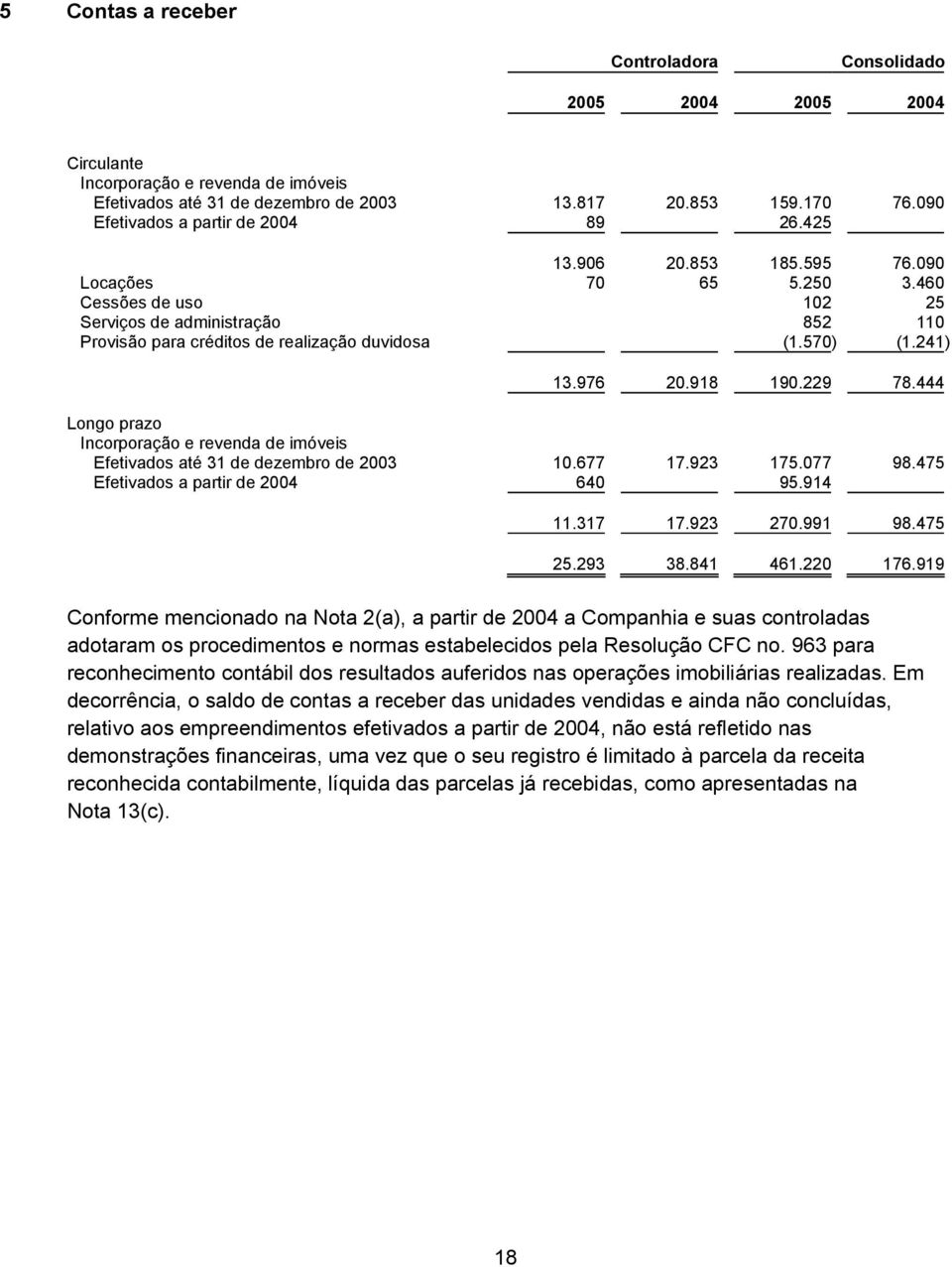 5 Contas a receber

| | Controladora | | Consolidado | |
|---|---|---|---|---|
| | 2005 | 2004 | 2005 | 2004 |
| Circulante | | | | |
| Incorporação e revenda de imóveis | | | | |
| Efetivados até 31 de dezembro de 2003 | 13.817 | 20.853 | 159.170 | 76.090 |
| Efetivados a partir de 2004 | 89 | | 26.425 | |
| | 13.906 | 20.853 | 185.595 | 76.090 |
| Locações | 70 | 65 | 5.250 | 3.460 |
| Cessões de uso | | | 102 | 25 |
| Serviços de administração | | | 852 | 110 |
| Provisão para créditos de realização duvidosa | | | (1.570) | (1.241) |
| | 13.976 | 20.918 | 190.229 | 78.444 |
| Longo prazo | | | | |
| Incorporação e revenda de imóveis | | | | |
| Efetivados até 31 de dezembro de 2003 | 10.677 | 17.923 | 175.077 | 98.475 |
| Efetivados a partir de 2004 | 640 | | 95.914 | |
| | 11.317 | 17.923 | 270.991 | 98.475 |
| | 25.293 | 38.841 | 461.220 | 176.919 |

Conforme mencionado na Nota 2(a), a partir de 2004 a Companhia e suas controladas adotaram os procedimentos e normas estabelecidos pela Resolução CFC no. 963 para reconhecimento contábil dos resultados auferidos nas operações imobiliárias realizadas. Em decorrência, o saldo de contas a receber das unidades vendidas e ainda não concluídas, relativo aos empreendimentos efetivados a partir de 2004, não está refletido nas demonstrações financeiras, uma vez que o seu registro é limitado à parcela da receita reconhecida contabilmente, líquida das parcelas já recebidas, como apresentadas na Nota 13(c).

18